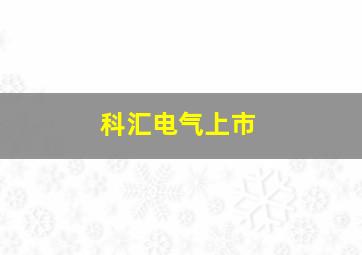 科汇电气上市